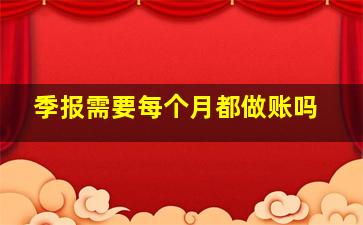 季报需要每个月都做账吗